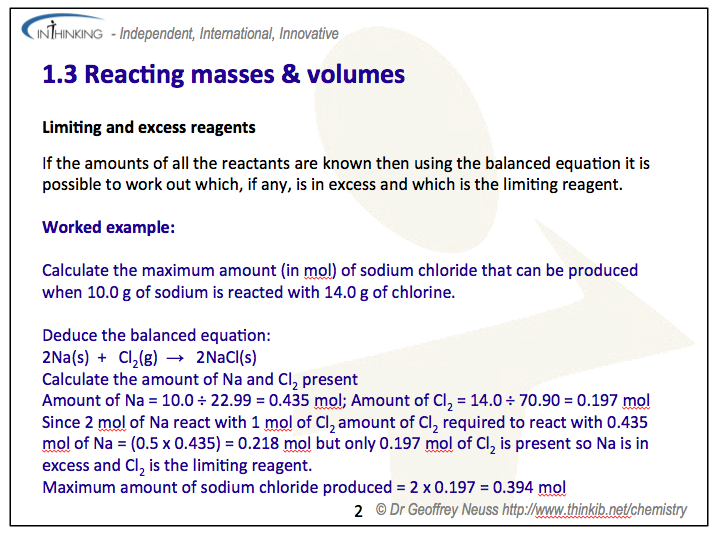 INTHINKING - Independent, International, Innovative

1.3 Reacting masses & volumes

Limiting and excess reagents

If the amounts of all the reactants are known then using the balanced equation it is possible to work out which, if any, is in excess and which is the limiting reagent.

Worked example:

Calculate the maximum amount (in mol) of sodium chloride that can be produced when 10.0 g of sodium is reacted with 14.0 g of chlorine.

Deduce the balanced equation:
$2Na(s) + Cl_2(g) \rightarrow 2NaCl(s)$
Calculate the amount of Na and $Cl_2$ present
Amount of Na = 10.0 ÷ 22.99 = 0.435 mol; Amount of $Cl_2$ = 14.0 ÷ 70.90 = 0.197 mol
Since 2 mol of Na react with 1 mol of $Cl_2$ amount of $Cl_2$ required to react with 0.435 mol of Na = (0.5 x 0.435) = 0.218 mol but only 0.197 mol of $Cl_2$ is present so Na is in excess and $Cl_2$ is the limiting reagent.
Maximum amount of sodium chloride produced = 2 x 0.197 = 0.394 mol

2 © Dr Geoffrey Neuss http://www.thinkib.net/chemistry